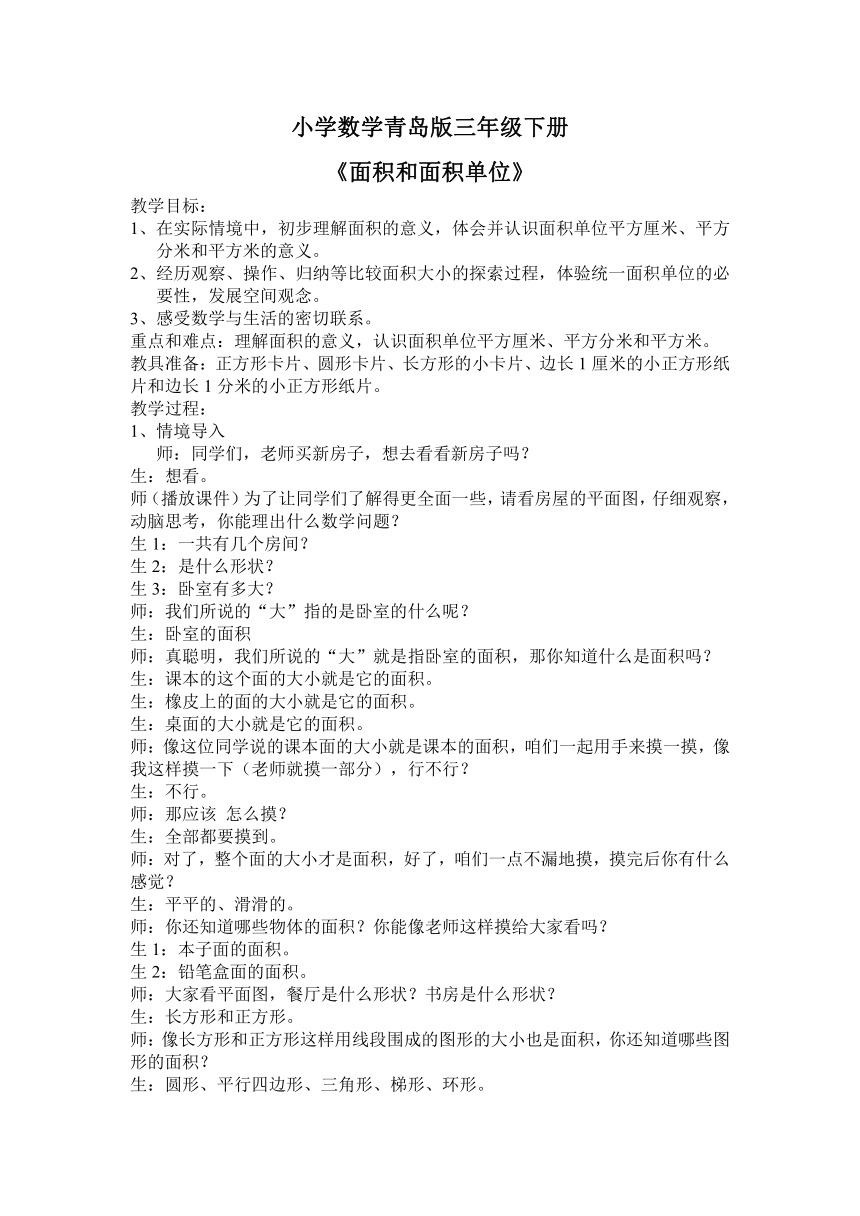 小学数学青岛版三年级下册

《面积和面积单位》

教学目标：
1、在实际情境中，初步理解面积的意义，体会并认识面积单位平方厘米、平方分米和平方米的意义。
2、经历观察、操作、归纳等比较面积大小的探索过程，体验统一面积单位的必要性，发展空间观念。
3、感受数学与生活的密切联系。
重点和难点：理解面积的意义，认识面积单位平方厘米、平方分米和平方米。
教具准备：正方形卡片、圆形卡片、长方形的小卡片、边长 1 厘米的小正方形纸片和边长 1 分米的小正方形纸片。
教学过程：
1、情境导入
师：同学们，老师买新房子，想去看看新房子吗？
生：想看。
师（播放课件）为了让同学们了解得更全面一些，请看房屋的平面图，仔细观察，动脑思考，你能理出什么数学问题？
生 1：一共有几个房间？
生 2：是什么形状？
生 3：卧室有多大？
师：我们所说的“大”指的是卧室的什么呢？
生：卧室的面积
师：真聪明，我们所说的“大”就是指卧室的面积，那你知道什么是面积吗？
生：课本的这个面的大小就是它的面积。
生：橡皮上的面的大小就是它的面积。
生：桌面的大小就是它的面积。
师：像这位同学说的课本面的大小就是课本的面积，咱们一起用手来摸一摸，像我这样摸一下（老师就摸一部分），行不行？
生：不行。
师：那应该 怎么摸？
生：全部都要摸到。
师：对了，整个面的大小才是面积，好了，咱们一点不漏地摸，摸完后你有什么感觉？
生：平平的、滑滑的。
师：你还知道哪些物体的面积？你能像老师这样摸给大家看吗？
生 1：本子面的面积。
生 2：铅笔盒面的面积。
师：大家看平面图，餐厅是什么形状？书房是什么形状？
生：长方形和正方形。
师：像长方形和正方形这样用线段围成的图形的大小也是面积，你还知道哪些图形的面积？
生：圆形、平行四边形、三角形、梯形、环形。